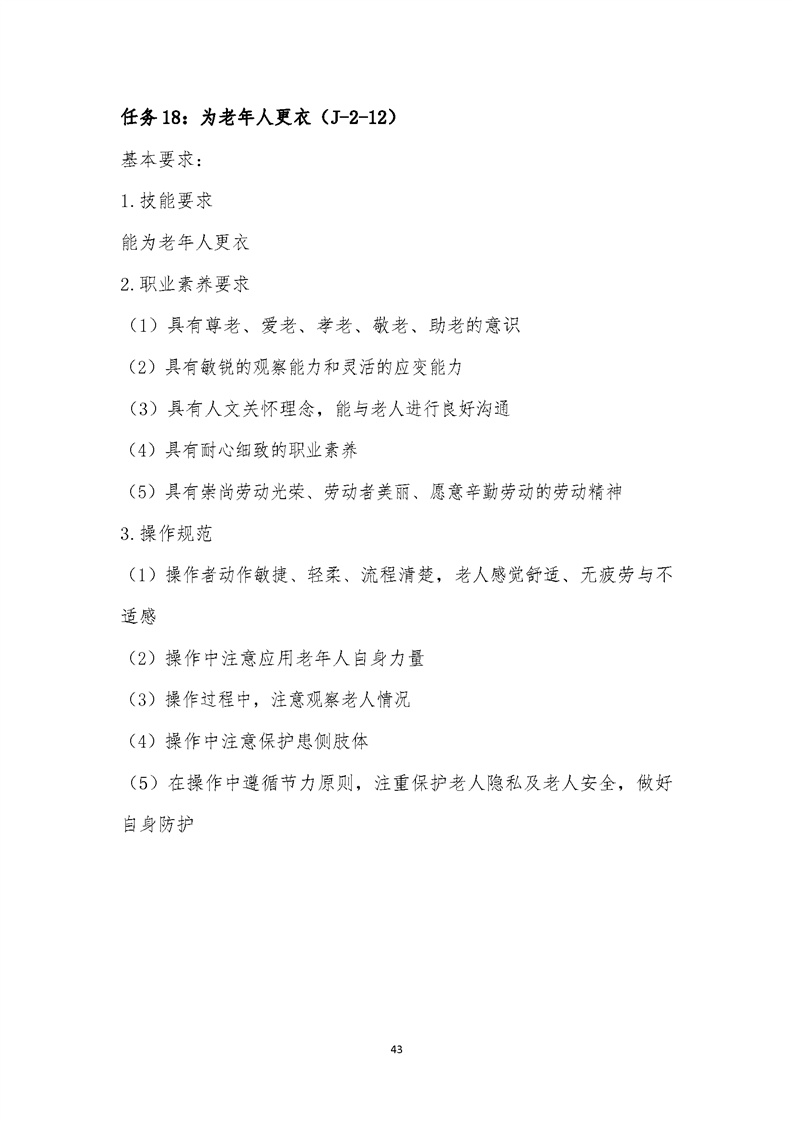 任务 18：为老年人更衣（J-2-12）

基本要求：

1.技能要求

能为老年人更衣

2.职业素养要求

（1）具有尊老、爱老、孝老、敬老、助老的意识

（2）具有敏锐的观察能力和灵活的应变能力

（3）具有人文关怀理念，能与老人进行良好沟通

（4）具有耐心细致的职业素养

（5）具有崇尚劳动光荣、劳动者美丽、愿意辛勤劳动的劳动精神

3.操作规范

（1）操作者动作敏捷、轻柔、流程清楚，老人感觉舒适、无疲劳与不适感

（2）操作中注意应用老年人自身力量

（3）操作过程中，注意观察老人情况

（4）操作中注意保护患侧肢体

（5）在操作中遵循节力原则，注重保护老人隐私及老人安全，做好自身防护

43